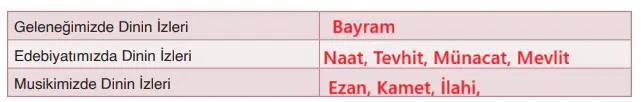 | Geleneğimizde Dinin İzleri | Bayram |
|---|---|
| Edebiyatımızda Dinin İzleri | Naat, Tevhit, Münacat, Mevlit |
| Musikimizde Dinin İzleri | Ezan, Kamet, İlahi, |